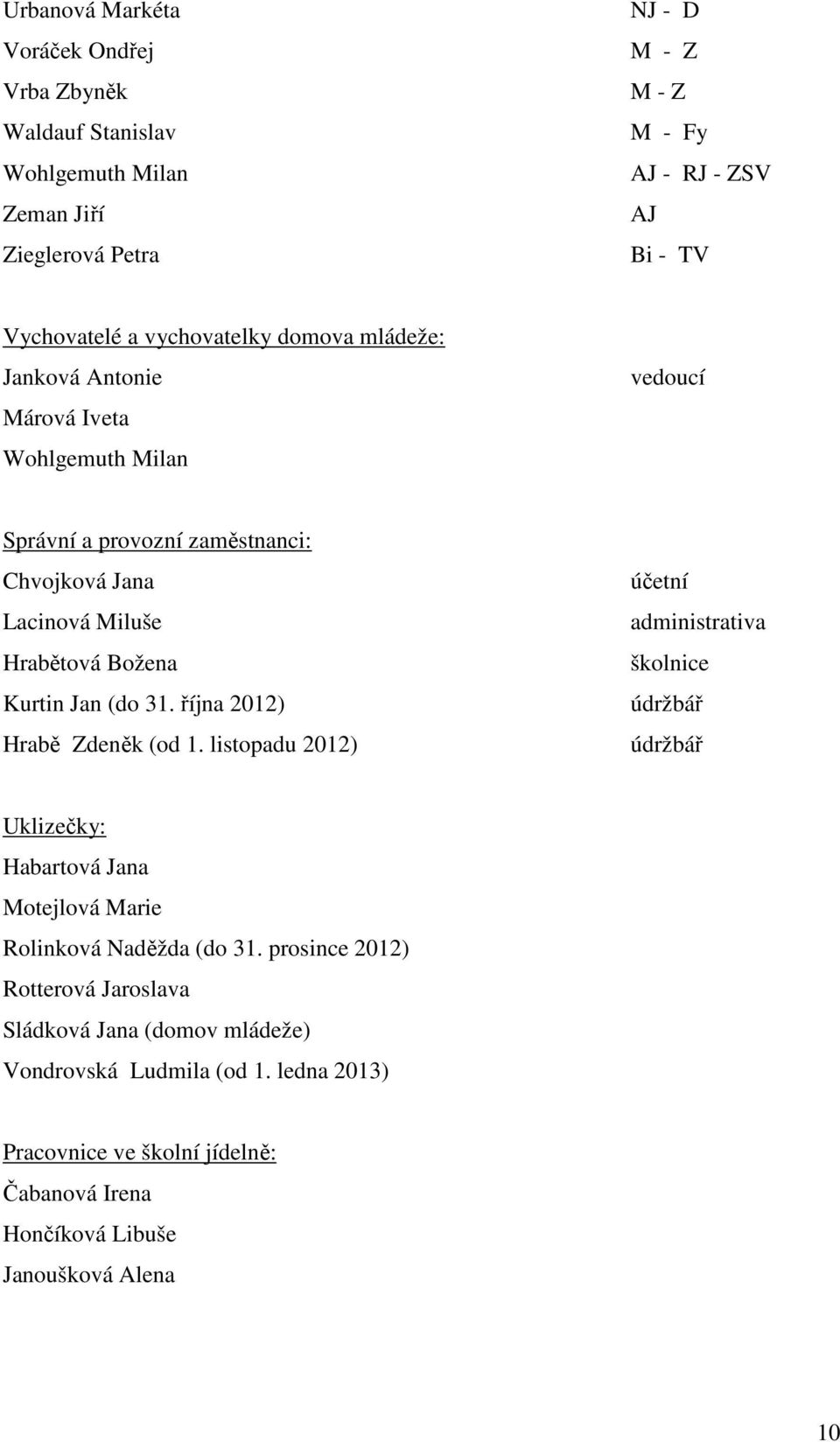 Urbanová Markéta NJ - D
Voráček Ondřej M - Z
Vrba Zbyněk M - Z
Waldauf Stanislav M - Fy
Wohlgemuth Milan AJ - RJ - ZSV
Zeman Jiří AJ
Zieglerová Petra Bi - TV

Vychovatelé a vychovatelky domova mládeže:
Janková Antonie vedoucí
Márová Iveta
Wohlgemuth Milan

Správní a provozní zaměstnanci:
Chvojková Jana účetní
Lacinová Miluše administrativa
Hrabětová Božena školnice
Kurtin Jan (do 31. října 2012) údržbář
Hrabě Zdeněk (od 1. listopadu 2012) údržbář

Uklizečky:
Habartová Jana
Motejlová Marie
Rolinková Naděžda (do 31. prosince 2012)
Rotterová Jaroslava
Sládková Jana (domov mládeže)
Vondrovská Ludmila (od 1. ledna 2013)

Pracovnice ve školní jídelně:
Čabanová Irena
Hončíková Libuše
Janoušková Alena

10